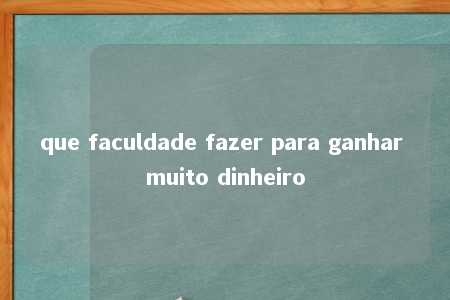 que faculdade fazer para ganhar muito dinheiro